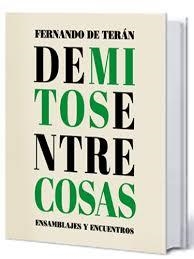 FERNANDO DE TERÁN

DEMI
TOSE
NTRE
COSAS

ENSAMBLAJES Y ENCUENTROS